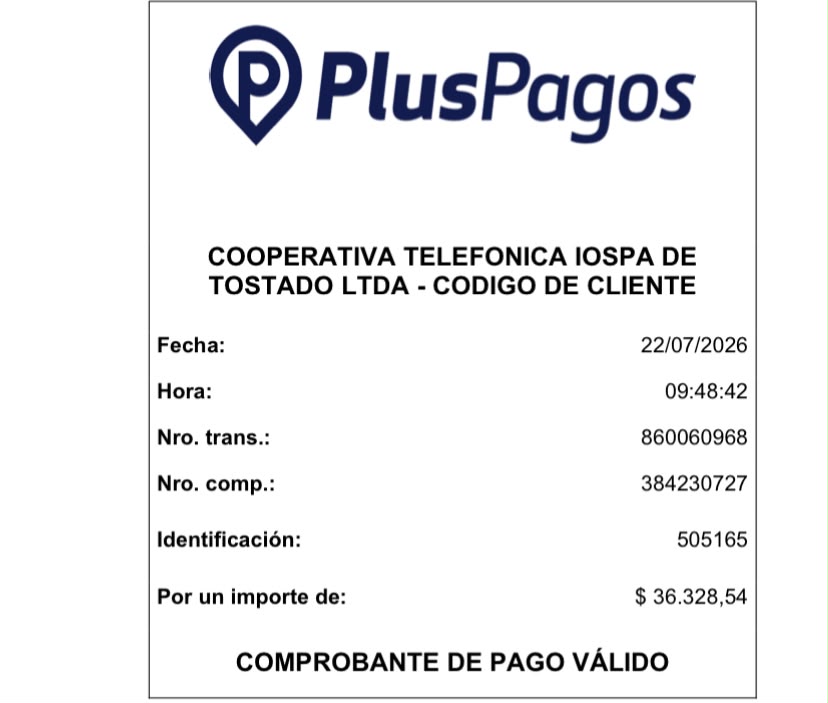 PlusPagos

COOPERATIVA TELEFONICA IOSPA DE TOSTADO LTDA - CODIGO DE CLIENTE

Fecha: 22/07/2026

Hora: 09:48:42

Nro. trans.: 860060968

Nro. comp.: 384230727

Identificación: 505165

Por un importe de: $ 36.328,54

COMPROBANTE DE PAGO VÁLIDO